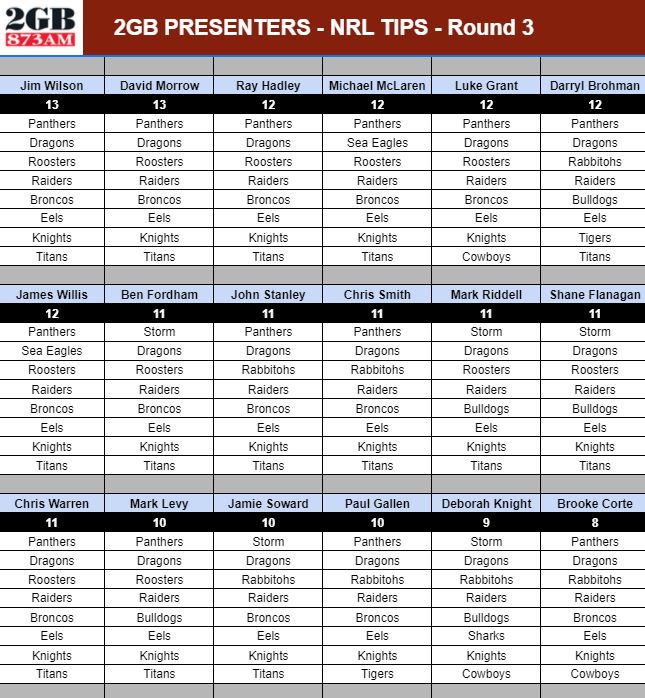 2GB 873AM

2GB PRESENTERS - NRL TIPS - Round 3

| Jim Wilson | David Morrow | Ray Hadley | Michael McLaren | Luke Grant | Darryl Brohman |
|---|---|---|---|---|---|
| 13 | 13 | 12 | 12 | 12 | 12 |
| Panthers | Panthers | Panthers | Panthers | Panthers | Panthers |
| Dragons | Dragons | Dragons | Sea Eagles | Dragons | Dragons |
| Roosters | Roosters | Roosters | Roosters | Roosters | Rabbitohs |
| Raiders | Raiders | Raiders | Raiders | Raiders | Raiders |
| Broncos | Broncos | Broncos | Broncos | Broncos | Bulldogs |
| Eels | Eels | Eels | Eels | Eels | Eels |
| Knights | Knights | Knights | Knights | Knights | Tigers |
| Titans | Titans | Titans | Titans | Cowboys | Titans |

| James Willis | Ben Fordham | John Stanley | Chris Smith | Mark Riddell | Shane Flanagan |
|---|---|---|---|---|---|
| 12 | 11 | 11 | 11 | 11 | 11 |
| Panthers | Storm | Panthers | Panthers | Storm | Storm |
| Sea Eagles | Dragons | Dragons | Dragons | Dragons | Dragons |
| Roosters | Roosters | Rabbitohs | Rabbitohs | Roosters | Roosters |
| Raiders | Raiders | Raiders | Raiders | Raiders | Raiders |
| Broncos | Broncos | Broncos | Broncos | Bulldogs | Bulldogs |
| Eels | Eels | Eels | Eels | Eels | Eels |
| Knights | Knights | Knights | Knights | Knights | Knights |
| Titans | Titans | Titans | Titans | Titans | Titans |

| Chris Warren | Mark Levy | Jamie Soward | Paul Gallen | Deborah Knight | Brooke Corte |
|---|---|---|---|---|---|
| 11 | 10 | 10 | 10 | 9 | 8 |
| Panthers | Panthers | Storm | Panthers | Storm | Panthers |
| Dragons | Dragons | Dragons | Dragons | Dragons | Dragons |
| Roosters | Roosters | Rabbitohs | Rabbitohs | Rabbitohs | Rabbitohs |
| Raiders | Raiders | Raiders | Raiders | Raiders | Raiders |
| Broncos | Bulldogs | Broncos | Broncos | Bulldogs | Broncos |
| Eels | Eels | Eels | Eels | Sharks | Eels |
| Knights | Knights | Knights | Knights | Knights | Knights |
| Titans | Titans | Titans | Tigers | Cowboys | Cowboys |